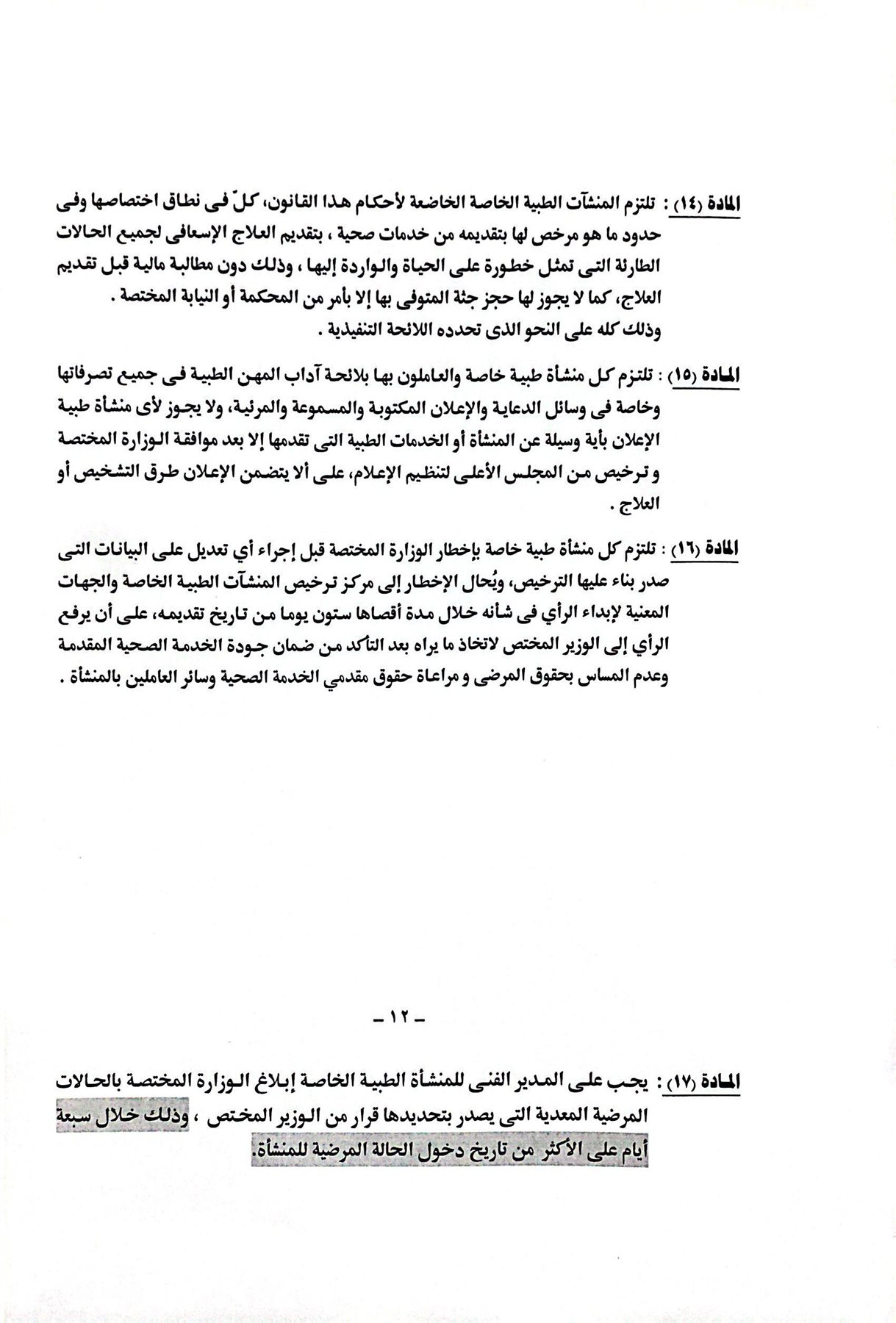 المادة (١٤) : تلتزم المنشآت الطبية الخاصة الخاضعة لأحكام هذا القانون، كلّ فى نطاق اختصاصها وفى حدود ما هو مرخص لها بتقديمه من خدمات صحية ، بتقديم العلاج الإسعافى لجميع الحالات الطارئة التى تمثل خطورة على الحياة والواردة إليها ، وذلك دون مطالبة مالية قبل تقديم العلاج، كما لا يجوز لها حجز جثة المتوفى بها إلا بأمر من المحكمة أو النيابة المختصة . وذلك كله على النحو الذى تحدده اللائحة التنفيذية .

المادة (١٥) : تلتزم كل منشأة طبية خاصة والعاملون بها بلائحة آداب المهن الطبية فى جميع تصرفاتها وخاصة فى وسائل الدعاية والإعلان المكتوبة والمسموعة والمرئية، ولا يجوز لأى منشأة طبية الإعلان بأية وسيلة عن المنشأة أو الخدمات الطبية التى تقدمها إلا بعد موافقة الوزارة المختصة و ترخيص من المجلس الأعلى لتنظيم الإعلام، على ألا يتضمن الإعلان طرق التشخيص أو العلاج .

المادة (١٦) : تلتزم كل منشأة طبية خاصة بإخطار الوزارة المختصة قبل إجراء أي تعديل على البيانات التى صدر بناء عليها الترخيص، ويُحال الإخطار إلى مركز ترخيص المنشآت الطبية الخاصة والجهات المعنية لإبداء الرأي فى شأنه خلال مدة أقصاها ستون يوما من تاريخ تقديمه، على أن يرفع الرأي إلى الوزير المختص لاتخاذ ما يراه بعد التأكد من ضمان جودة الخدمة الصحية المقدمة وعدم المساس بحقوق المرضى و مراعاة حقوق مقدمي الخدمة الصحية وسائر العاملين بالمنشأة .

- ١٢ -

المادة (١٧) : يجب على المدير الفنى للمنشأة الطبية الخاصة إبلاغ الوزارة المختصة بالحالات المرضية المعدية التى يصدر بتحديدها قرار من الوزير المختص ، وذلك خلال سبعة أيام على الأكثر من تاريخ دخول الحالة المرضية للمنشأة.